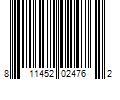 8 11452 02476 2